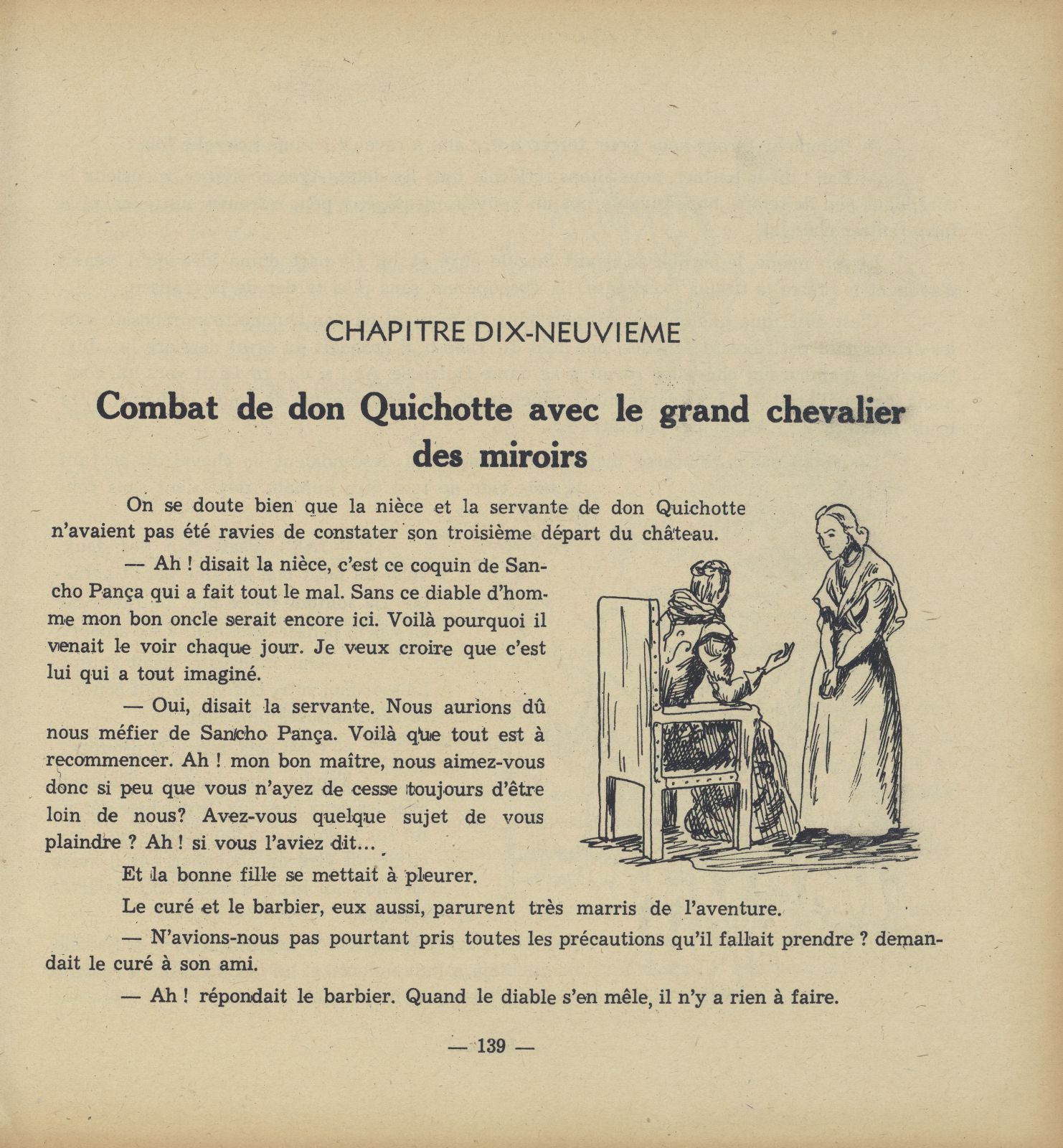 CHAPITRE DIX-NEUVIEME

Combat de don Quichotte avec le grand chevalier des miroirs

On se doute bien que la nièce et la servante de don Quichotte n'avaient pas été ravies de constater son troisième départ du château.

— Ah ! disait la nièce, c'est ce coquin de Sancho Pança qui a fait tout le mal. Sans ce diable d'homme mon bon oncle serait encore ici. Voilà pourquoi il venait le voir chaque jour. Je veux croire que c'est lui qui a tout imaginé.

— Oui, disait la servante. Nous aurions dû nous méfier de Sancho Pança. Voilà que tout est à recommencer. Ah ! mon bon maître, nous aimez-vous donc si peu que vous n'ayez de cesse toujours d'être loin de nous? Avez-vous quelque sujet de vous plaindre ? Ah ! si vous l'aviez dit...

Et la bonne fille se mettait à pleurer.

Le curé et le barbier, eux aussi, parurent très marris de l'aventure.

— N'avions-nous pas pourtant pris toutes les précautions qu'il fallait prendre ? demandait le curé à son ami.

— Ah ! répondait le barbier. Quand le diable s'en mêle, il n'y a rien à faire.

— 139 —